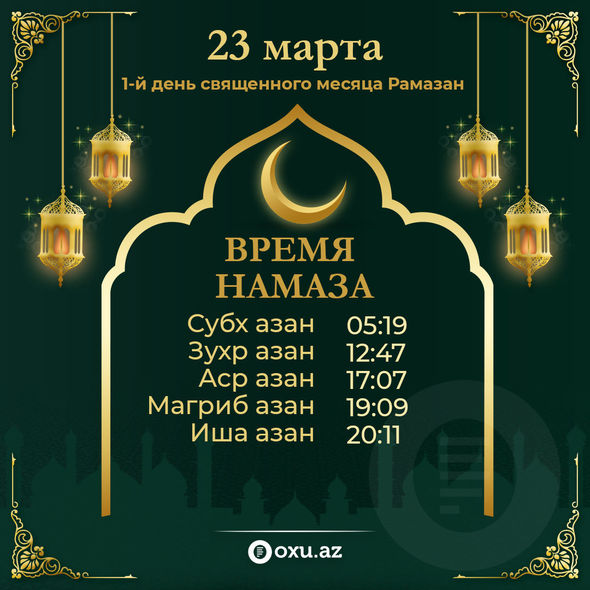 23 марта

1-й день священного месяца Рамазан

ВРЕМЯ НАМАЗА

Субх азан 05:19
Зухр азан 12:47
Аср азан 17:07
Магриб азан 19:09
Иша азан 20:11

oxu.az